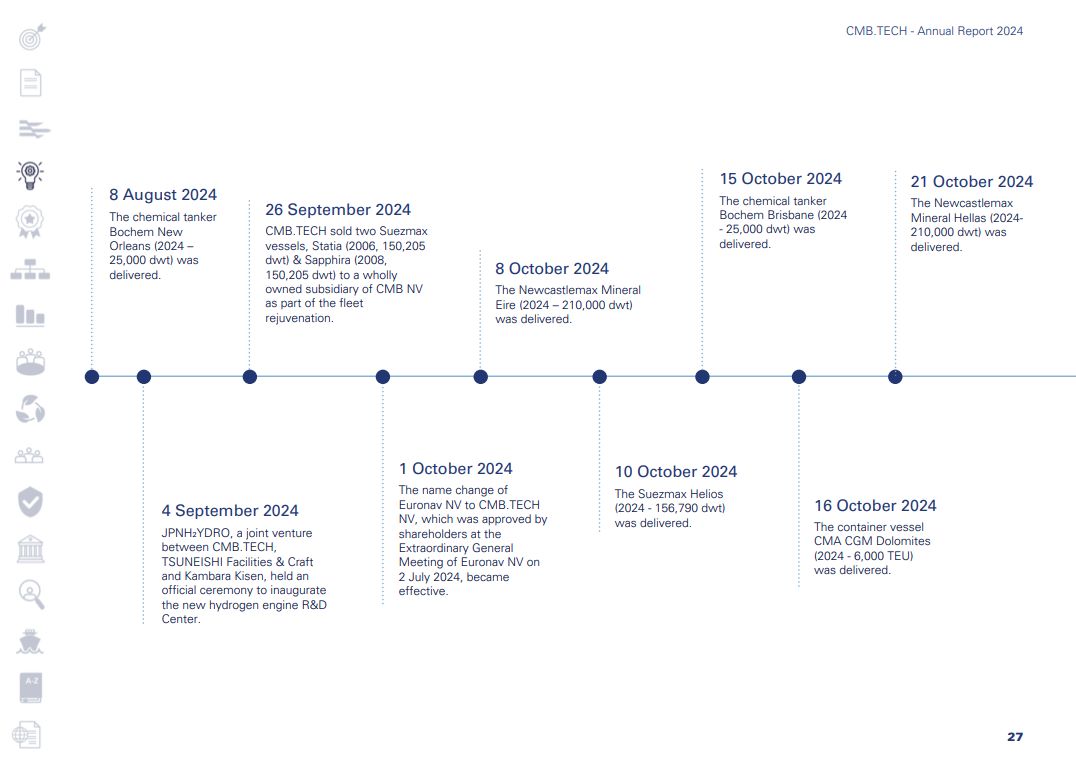 CMB.TECH - Annual Report 2024

8 August 2024
The chemical tanker Bochem New Orleans (2024 – 25,000 dwt) was delivered.

4 September 2024
JPNH₂YDRO, a joint venture between CMB.TECH, TSUNEISHI Facilities & Craft and Kambara Kisen, held an official ceremony to inaugurate the new hydrogen engine R&D Center.

26 September 2024
CMB.TECH sold two Suezmax vessels, Statia (2006, 150,205 dwt) & Sapphira (2008, 150,205 dwt) to a wholly owned subsidiary of CMB NV as part of the fleet rejuvenation.

1 October 2024
The name change of Euronav NV to CMB.TECH NV, which was approved by shareholders at the Extraordinary General Meeting of Euronav NV on 2 July 2024, became effective.

8 October 2024
The Newcastlemax Mineral Eire (2024 – 210,000 dwt) was delivered.

10 October 2024
The Suezmax Helios (2024 - 156,790 dwt) was delivered.

15 October 2024
The chemical tanker Bochem Brisbane (2024 - 25,000 dwt) was delivered.

16 October 2024
The container vessel CMA CGM Dolomites (2024 - 6,000 TEU) was delivered.

21 October 2024
The Newcastlemax Mineral Hellas (2024- 210,000 dwt) was delivered.

A-Z

27